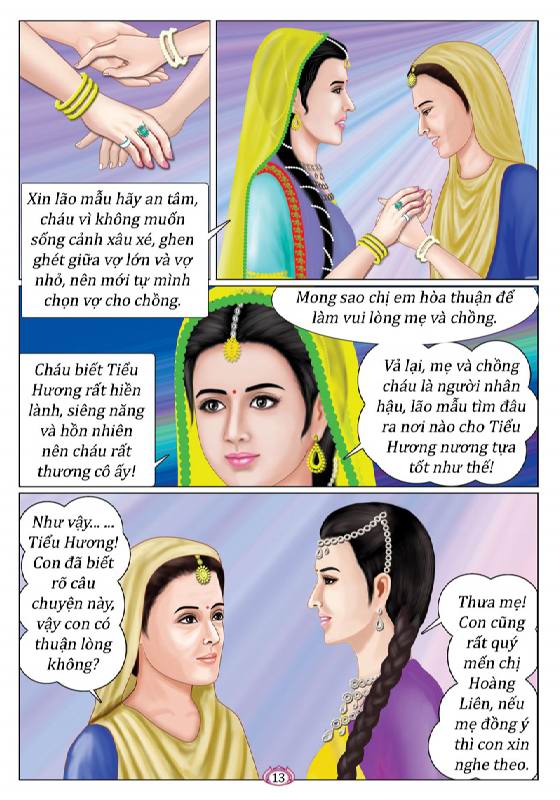 Xin lão mẫu hãy an tâm, cháu vì không muốn sống cảnh xâu xé, ghen ghét giữa vợ lớn và vợ nhỏ, nên mới tự mình chọn vợ cho chồng.

Mong sao chị em hòa thuận để làm vui lòng mẹ và chồng.

Cháu biết Tiểu Hương rất hiền lành, siêng năng và hồn nhiên nên cháu rất thương cô ấy!

Vả lại, mẹ và chồng cháu là người nhân hậu, lão mẫu tìm đâu ra nơi nào cho Tiểu Hương nương tựa tốt như thế!

Như vậy... ... Tiểu Hương! Con đã biết rõ câu chuyện này, vậy con có thuận lòng không?

Thưa mẹ! Con cũng rất quý mến chị Hoàng Liên, nếu mẹ đồng ý thì con xin nghe theo.

13